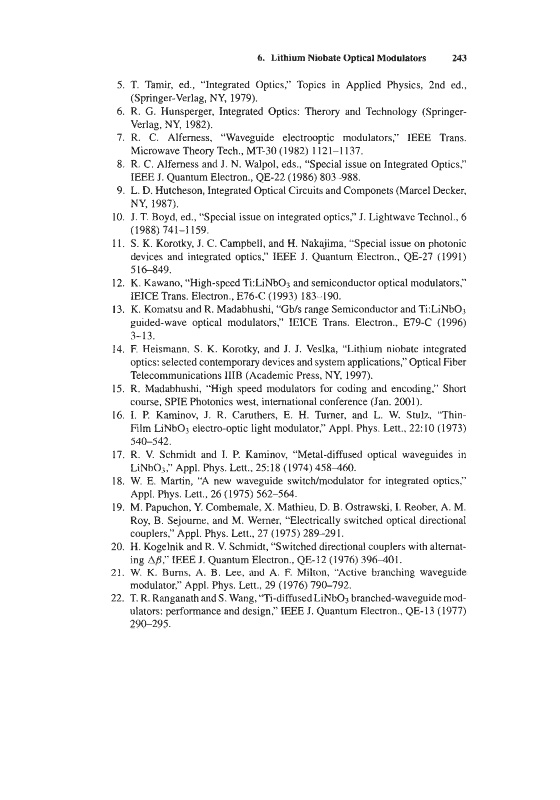 6. Lithium Niobate Optical Modulators 243

5. T. Tamir, ed., "Integrated Optics," Topics in Applied Physics, 2nd ed., (Springer-Verlag, NY, 1979).
6. R. G. Hunsperger, Integrated Optics: Theory and Technology (Springer-Verlag, NY, 1982).
7. R. C. Alferness, "Waveguide electrooptic modulators," IEEE Trans. Microwave Theory Tech., MT-30 (1982) 1121–1137.
8. R. C. Alferness and J. N. Walpol, eds., "Special issue on Integrated Optics," IEEE J. Quantum Electron., QE-22 (1986) 803–988.
9. L. D. Hutcheson, Integrated Optical Circuits and Componets (Marcel Decker, NY, 1987).
10. J. T. Boyd, ed., "Special issue on integrated optics," J. Lightwave Technol., 6 (1988) 741–1159.
11. S. K. Korotky, J. C. Campbell, and H. Nakajima, "Special issue on photonic devices and integrated optics," IEEE J. Quantum Electron., QE-27 (1991) 516–849.
12. K. Kawano, "High-speed Ti:LiNbO$_3$ and semiconductor optical modulators," IEICE Trans. Electron., E76-C (1993) 183–190.
13. K. Komatsu and R. Madabhushi, "Gb/s range Semiconductor and Ti:LiNbO$_3$ guided-wave optical modulators," IEICE Trans. Electron., E79-C (1996) 3–13.
14. F. Heismann, S. K. Korotky, and J. J. Veslka, "Lithium niobate integrated optics: selected contemporary devices and system applications," Optical Fiber Telecommunications IIIB (Academic Press, NY, 1997).
15. R. Madabhushi, "High speed modulators for coding and encoding," Short course, SPIE Photonics west, international conference (Jan. 2001).
16. I. P. Kaminov, J. R. Caruthers, E. H. Turner, and L. W. Stulz, "Thin-Film LiNbO$_3$ electro-optic light modulator," Appl. Phys. Lett., 22:10 (1973) 540–542.
17. R. V. Schmidt and I. P. Kaminov, "Metal-diffused optical waveguides in LiNbO$_3$," Appl. Phys. Lett., 25:18 (1974) 458–460.
18. W. E. Martin, "A new waveguide switch/modulator for integrated optics," Appl. Phys. Lett., 26 (1975) 562–564.
19. M. Papuchon, Y. Combemale, X. Mathieu, D. B. Ostrawski, I. Reober, A. M. Roy, B. Sejourne, and M. Werner, "Electrically switched optical directional couplers," Appl. Phys. Lett., 27 (1975) 289–291.
20. H. Kogelnik and R. V. Schmidt, "Switched directional couplers with alternating $\Delta\beta$," IEEE J. Quantum Electron., QE-12 (1976) 396–401.
21. W. K. Burns, A. B. Lee, and A. F. Milton, "Active branching waveguide modulator," Appl. Phys. Lett., 29 (1976) 790–792.
22. T. R. Ranganath and S. Wang, "Ti-diffused LiNbO$_3$ branched-waveguide modulators: performance and design," IEEE J. Quantum Electron., QE-13 (1977) 290–295.